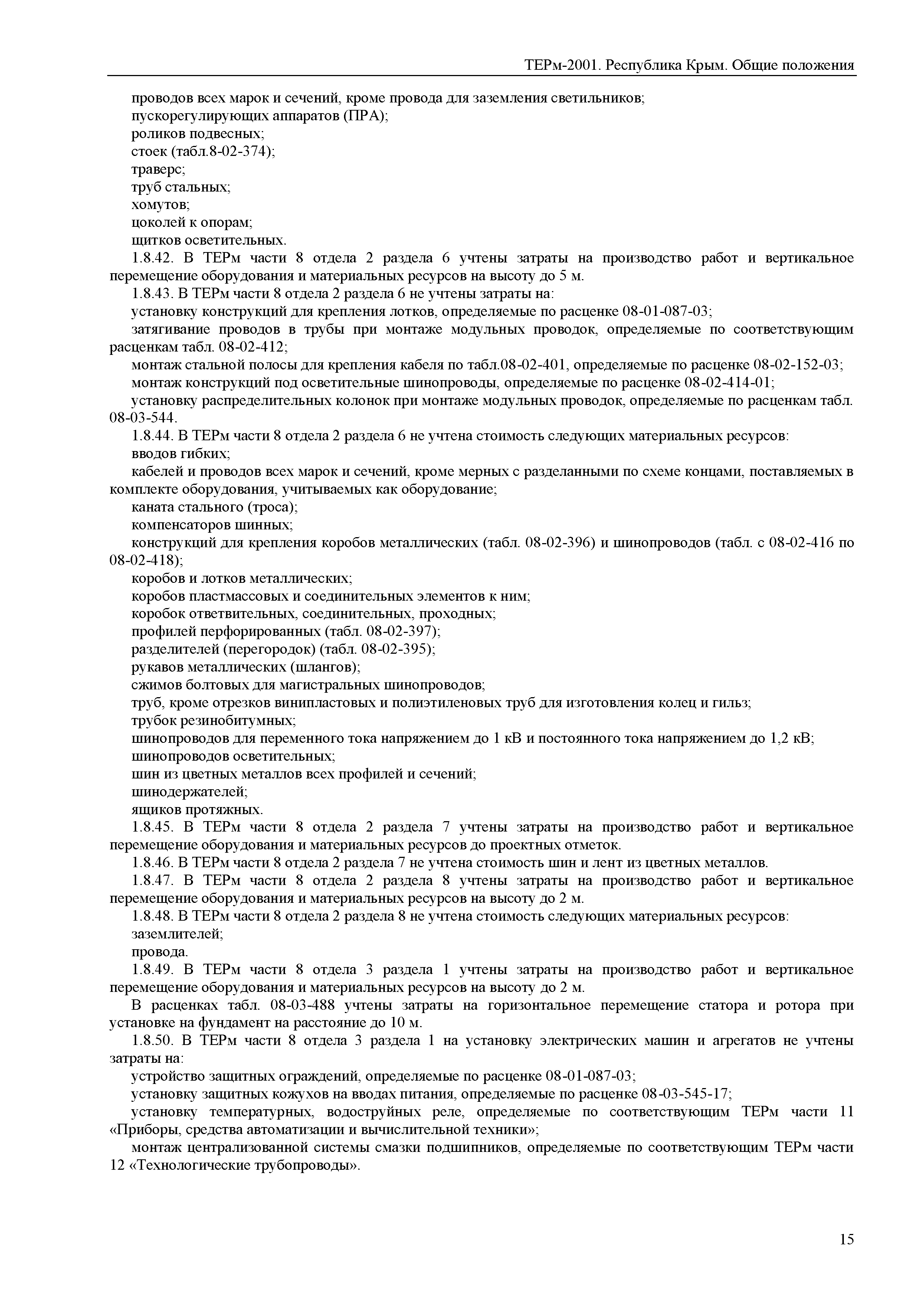 ТЕРм-2001. Республика Крым. Общие положения

проводов всех марок и сечений, кроме провода для заземления светильников;
пускорегулирующих аппаратов (ПРА);
роликов подвесных;
стоек (табл.8-02-374);
траверс;
труб стальных;
хомутов;
цоколей к опорам;
щитков осветительных.

1.8.42. В ТЕРм части 8 отдела 2 раздела 6 учтены затраты на производство работ и вертикальное перемещение оборудования и материальных ресурсов на высоту до 5 м.

1.8.43. В ТЕРм части 8 отдела 2 раздела 6 не учтены затраты на:
установку конструкций для крепления лотков, определяемые по расценке 08-01-087-03;
затягивание проводов в трубы при монтаже модульных проводок, определяемые по соответствующим расценкам табл. 08-02-412;
монтаж стальной полосы для крепления кабеля по табл.08-02-401, определяемые по расценке 08-02-152-03;
монтаж конструкций под осветительные шинопроводы, определяемые по расценке 08-02-414-01;
установку распределительных колонок при монтаже модульных проводок, определяемые по расценкам табл. 08-03-544.

1.8.44. В ТЕРм части 8 отдела 2 раздела 6 не учтена стоимость следующих материальных ресурсов:
вводов гибких;
кабелей и проводов всех марок и сечений, кроме мерных с разделанными по схеме концами, поставляемых в комплекте оборудования, учитываемых как оборудование;
каната стального (троса);
компенсаторов шинных;
конструкций для крепления коробов металлических (табл. 08-02-396) и шинопроводов (табл. с 08-02-416 по 08-02-418);
коробов и лотков металлических;
коробов пластмассовых и соединительных элементов к ним;
коробок ответвительных, соединительных, проходных;
профилей перфорированных (табл. 08-02-397);
разделителей (перегородок) (табл. 08-02-395);
рукавов металлических (шлангов);
сжимов болтовых для магистральных шинопроводов;
труб, кроме отрезков винипластовых и полиэтиленовых труб для изготовления колец и гильз;
трубок резинобитумных;
шинопроводов для переменного тока напряжением до 1 кВ и постоянного тока напряжением до 1,2 кВ;
шинопроводов осветительных;
шин из цветных металлов всех профилей и сечений;
шинодержателей;
ящиков протяжных.

1.8.45. В ТЕРм части 8 отдела 2 раздела 7 учтены затраты на производство работ и вертикальное перемещение оборудования и материальных ресурсов до проектных отметок.

1.8.46. В ТЕРм части 8 отдела 2 раздела 7 не учтена стоимость шин и лент из цветных металлов.

1.8.47. В ТЕРм части 8 отдела 2 раздела 8 учтены затраты на производство работ и вертикальное перемещение оборудования и материальных ресурсов на высоту до 2 м.

1.8.48. В ТЕРм части 8 отдела 2 раздела 8 не учтена стоимость следующих материальных ресурсов:
заземлителей;
провода.

1.8.49. В ТЕРм части 8 отдела 3 раздела 1 учтены затраты на производство работ и вертикальное перемещение оборудования и материальных ресурсов на высоту до 2 м.

В расценках табл. 08-03-488 учтены затраты на горизонтальное перемещение статора и ротора при установке на фундамент на расстояние до 10 м.

1.8.50. В ТЕРм части 8 отдела 3 раздела 1 на установку электрических машин и агрегатов не учтены затраты на:
устройство защитных ограждений, определяемые по расценке 08-01-087-03;
установку защитных кожухов на вводах питания, определяемые по расценке 08-03-545-17;
установку температурных, водоструйных реле, определяемые по соответствующим ТЕРм части 11 «Приборы, средства автоматизации и вычислительной техники»;
монтаж централизованной системы смазки подшипников, определяемые по соответствующим ТЕРм части 12 «Технологические трубопроводы».

15